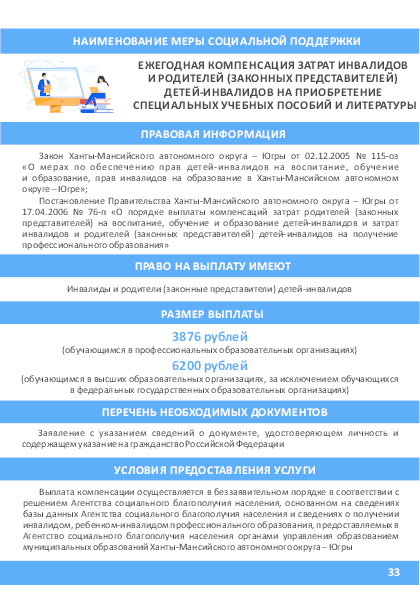 НАИМЕНОВАНИЕ МЕРЫ СОЦИАЛЬНОЙ ПОДДЕРЖКИ

ЕЖЕГОДНАЯ КОМПЕНСАЦИЯ ЗАТРАТ ИНВАЛИДОВ И РОДИТЕЛЕЙ (ЗАКОННЫХ ПРЕДСТАВИТЕЛЕЙ) ДЕТЕЙ-ИНВАЛИДОВ НА ПРИОБРЕТЕНИЕ СПЕЦИАЛЬНЫХ УЧЕБНЫХ ПОСОБИЙ И ЛИТЕРАТУРЫ

ПРАВОВАЯ ИНФОРМАЦИЯ

Закон Ханты-Мансийского автономного округа – Югры от 02.12.2005 № 115-оз «О мерах по обеспечению прав детей-инвалидов на воспитание, обучение и образование, прав инвалидов на образование в Ханты-Мансийском автономном округе – Югре»;

Постановление Правительства Ханты-Мансийского автономного округа – Югры от 17.04.2006 № 76-п «О порядке выплаты компенсаций затрат родителей (законных представителей) на воспитание, обучение и образование детей-инвалидов и затрат инвалидов и родителей (законных представителей) детей-инвалидов на получение профессионального образования»

ПРАВО НА ВЫПЛАТУ ИМЕЮТ

Инвалиды и родители (законные представители) детей-инвалидов

РАЗМЕР ВЫПЛАТЫ

3876 рублей
(обучающимся в профессиональных образовательных организациях)
6200 рублей
(обучающимся в высших образовательных организациях, за исключением обучающихся в федеральных государственных образовательных организациях)

ПЕРЕЧЕНЬ НЕОБХОДИМЫХ ДОКУМЕНТОВ

Заявление с указанием сведений о документе, удостоверяющем личность и содержащем указание на гражданство Российской Федерации

УСЛОВИЯ ПРЕДОСТАВЛЕНИЯ УСЛУГИ

Выплата компенсации осуществляется в беззаявительном порядке в соответствии с решением Агентства социального благополучия населения, основанном на сведениях базы данных Агентства социального благополучия населения и сведениях о получении инвалидом, ребенком-инвалидом профессионального образования, предоставляемых в Агентство социального благополучия населения органами управления образованием муниципальных образований Ханты-Мансийского автономного округа – Югры

33